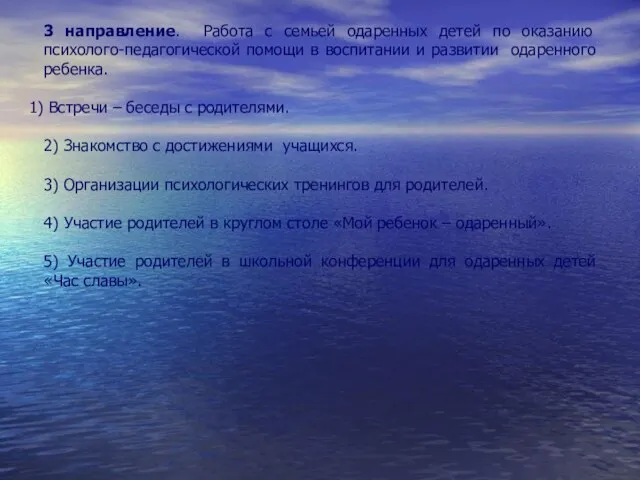 3 направление. Работа с семьей одаренных детей по оказанию психолого-педагогической помощи в воспитании и развитии одаренного ребенка.

1) Встречи – беседы с родителями.

2) Знакомство с достижениями учащихся.

3) Организации психологических тренингов для родителей.

4) Участие родителей в круглом столе «Мой ребенок – одаренный».

5) Участие родителей в школьной конференции для одаренных детей «Час славы».